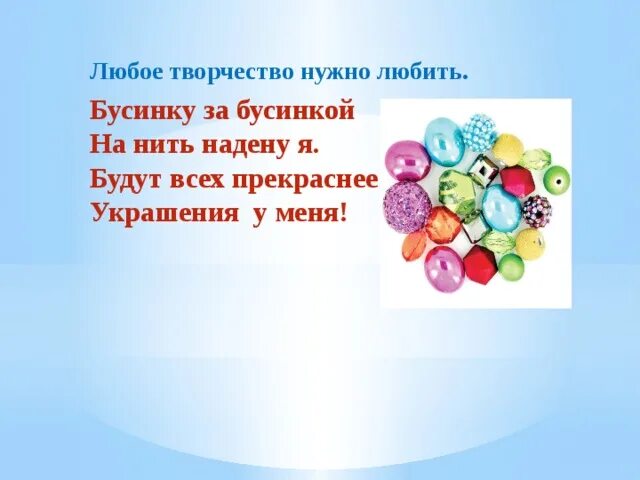 Любое творчество нужно любить.

Бусинку за бусинкой
На нить надену я.
Будут всех прекраснее
Украшения у меня!